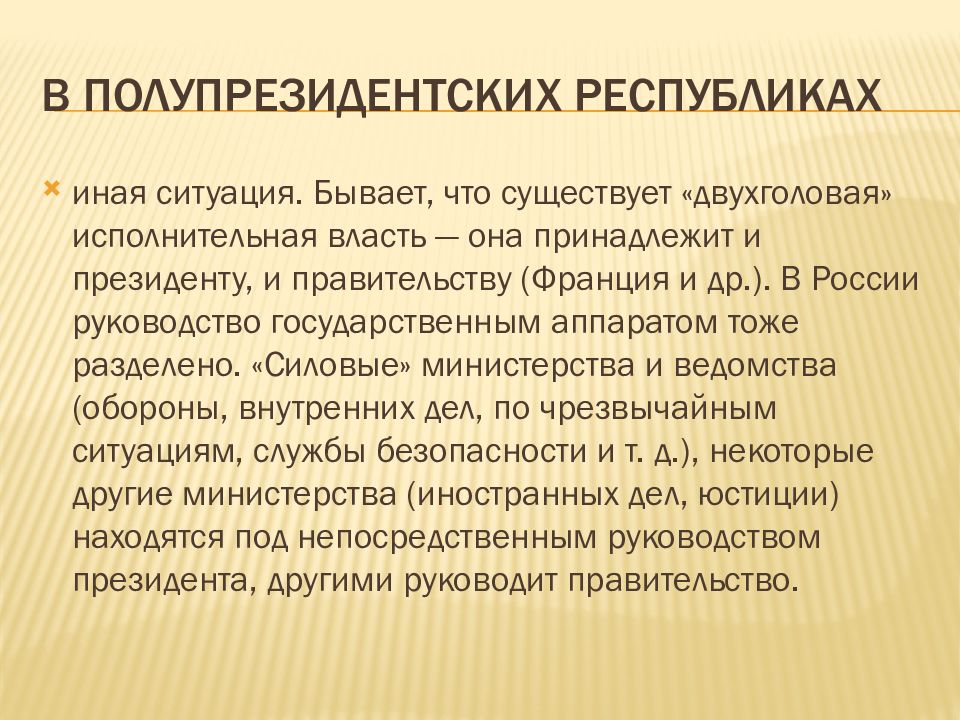 В ПОЛУПРЕЗИДЕНТСКИХ РЕСПУБЛИКАХ

иная ситуация. Бывает, что существует «двухголовая» исполнительная власть — она принадлежит и президенту, и правительству (Франция и др.). В России руководство государственным аппаратом тоже разделено. «Силовые» министерства и ведомства (обороны, внутренних дел, по чрезвычайным ситуациям, службы безопасности и т. д.), некоторые другие министерства (иностранных дел, юстиции) находятся под непосредственным руководством президента, другими руководит правительство.